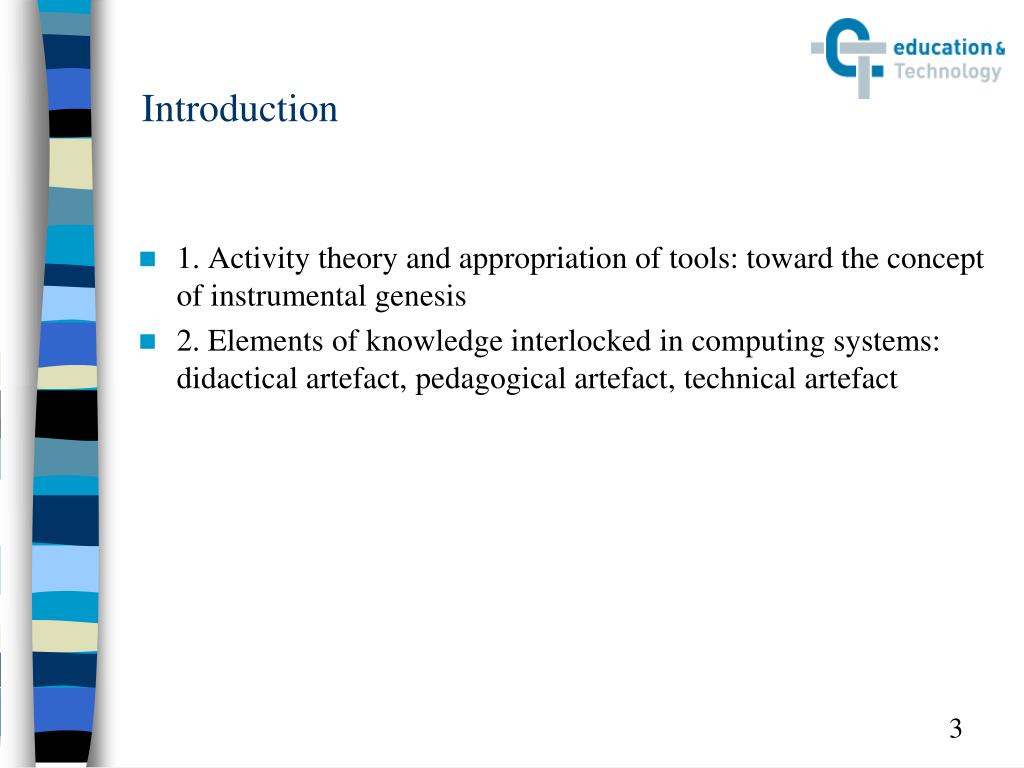 education & Technology

Introduction

1. Activity theory and appropriation of tools: toward the concept of instrumental genesis

2. Elements of knowledge interlocked in computing systems: didactical artefact, pedagogical artefact, technical artefact

3